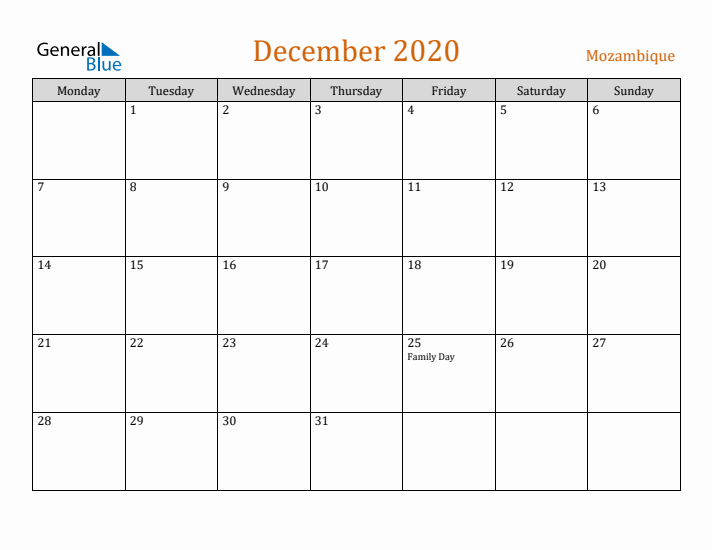 General Blue

December 2020

Mozambique

| Monday | Tuesday | Wednesday | Thursday | Friday | Saturday | Sunday |
|---|---|---|---|---|---|---|
| | 1 | 2 | 3 | 4 | 5 | 6 |
| 7 | 8 | 9 | 10 | 11 | 12 | 13 |
| 14 | 15 | 16 | 17 | 18 | 19 | 20 |
| 21 | 22 | 23 | 24 | 25 Family Day | 26 | 27 |
| 28 | 29 | 30 | 31 | | | |